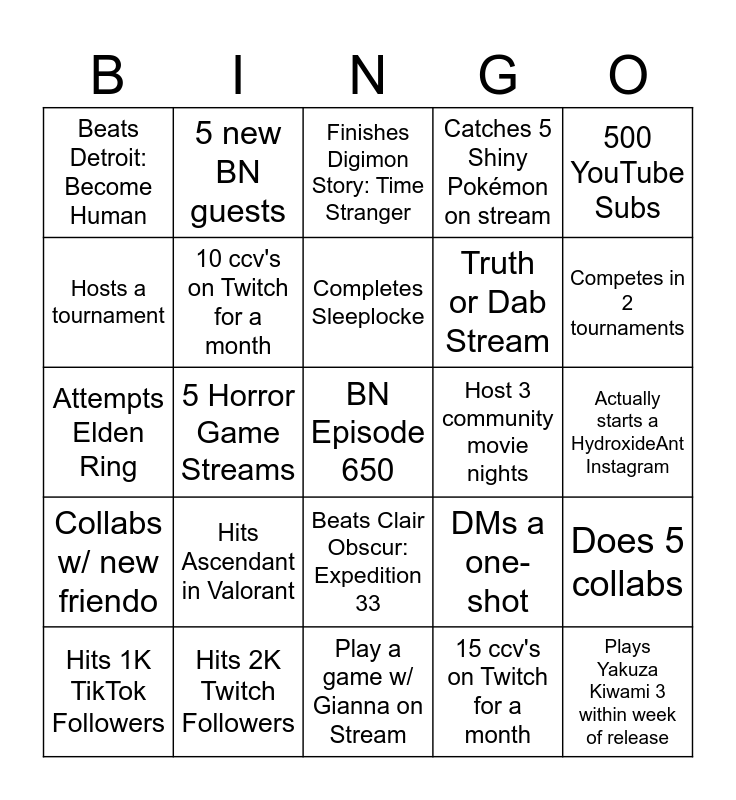 | B | I | N | G | O |
|---|---|---|---|---|
| Beats Detroit: Become Human | 5 new BN guests | Finishes Digimon Story: Time Stranger | Catches 5 Shiny Pokémon on stream | 500 YouTube Subs |
| Hosts a tournament | 10 ccv's on Twitch for a month | Completes Sleeplocke | Truth or Dab Stream | Competes in 2 tournaments |
| Attempts Elden Ring | 5 Horror Game Streams | BN Episode 650 | Host 3 community movie nights | Actually starts a HydroxideAnt Instagram |
| Collabs w/ new friendo | Hits Ascendant in Valorant | Beats Clair Obscur: Expedition 33 | DMs a one-shot | Does 5 collabs |
| Hits 1K TikTok Followers | Hits 2K Twitch Followers | Play a game w/ Gianna on Stream | 15 ccv's on Twitch for a month | Plays Yakuza Kiwami 3 within week of release |